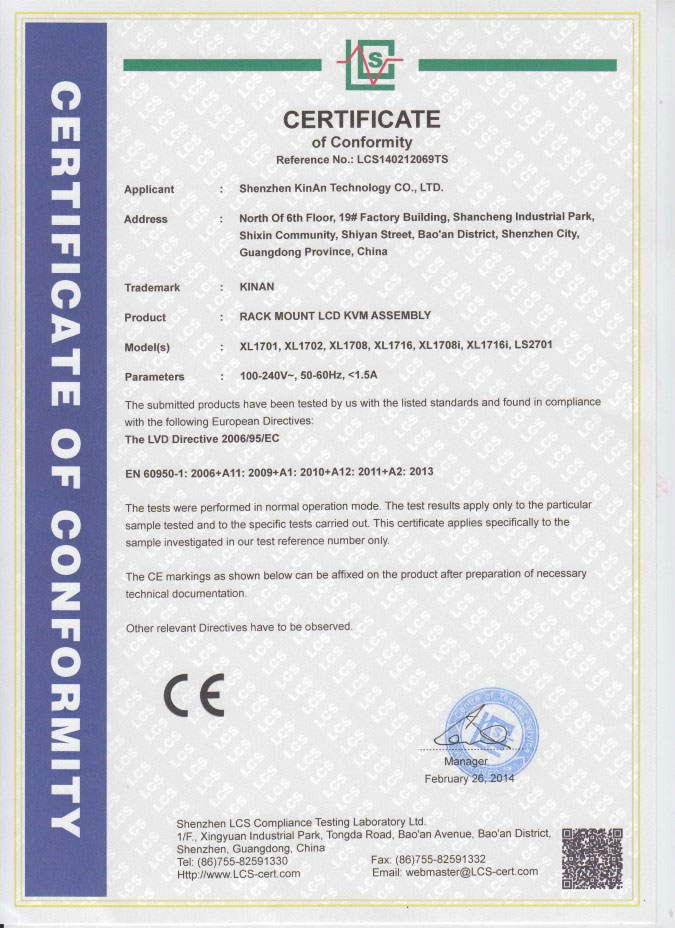 CERTIFICATE OF CONFORMITY

LCS

CERTIFICATE
of Conformity
Reference No.: LCS140212069TS

Applicant : Shenzhen KinAn Technology CO., LTD.

Address : North Of 6th Floor, 19# Factory Building, Shancheng Industrial Park, Shixin Community, Shiyan Street, Bao'an District, Shenzhen City, Guangdong Province, China

Trademark : KINAN

Product : RACK MOUNT LCD KVM ASSEMBLY

Model(s) : XL1701, XL1702, XL1708, XL1716, XL1708i, XL1716i, LS2701

Parameters : 100-240V~, 50-60Hz, <1.5A

The submitted products have been tested by us with the listed standards and found in compliance with the following European Directives:
The LVD Directive 2006/95/EC

EN 60950-1: 2006+A11: 2009+A1: 2010+A12: 2011+A2: 2013

The tests were performed in normal operation mode. The test results apply only to the particular sample tested and to the specific tests carried out. This certificate applies specifically to the sample investigated in our test reference number only.

The CE markings as shown below can be affixed on the product after preparation of necessary technical documentation.

Other relevant Directives have to be observed.

CE

Manager
February 26, 2014

Shenzhen LCS Compliance Testing Laboratory Ltd.
1/F., Xingyuan Industrial Park, Tongda Road, Bao'an Avenue, Bao'an District, Shenzhen, Guangdong, China
Tel: (86)755-82591330 Fax: (86)755-82591332
Http://www.LCS-cert.com Email: webmaster@LCS-cert.com